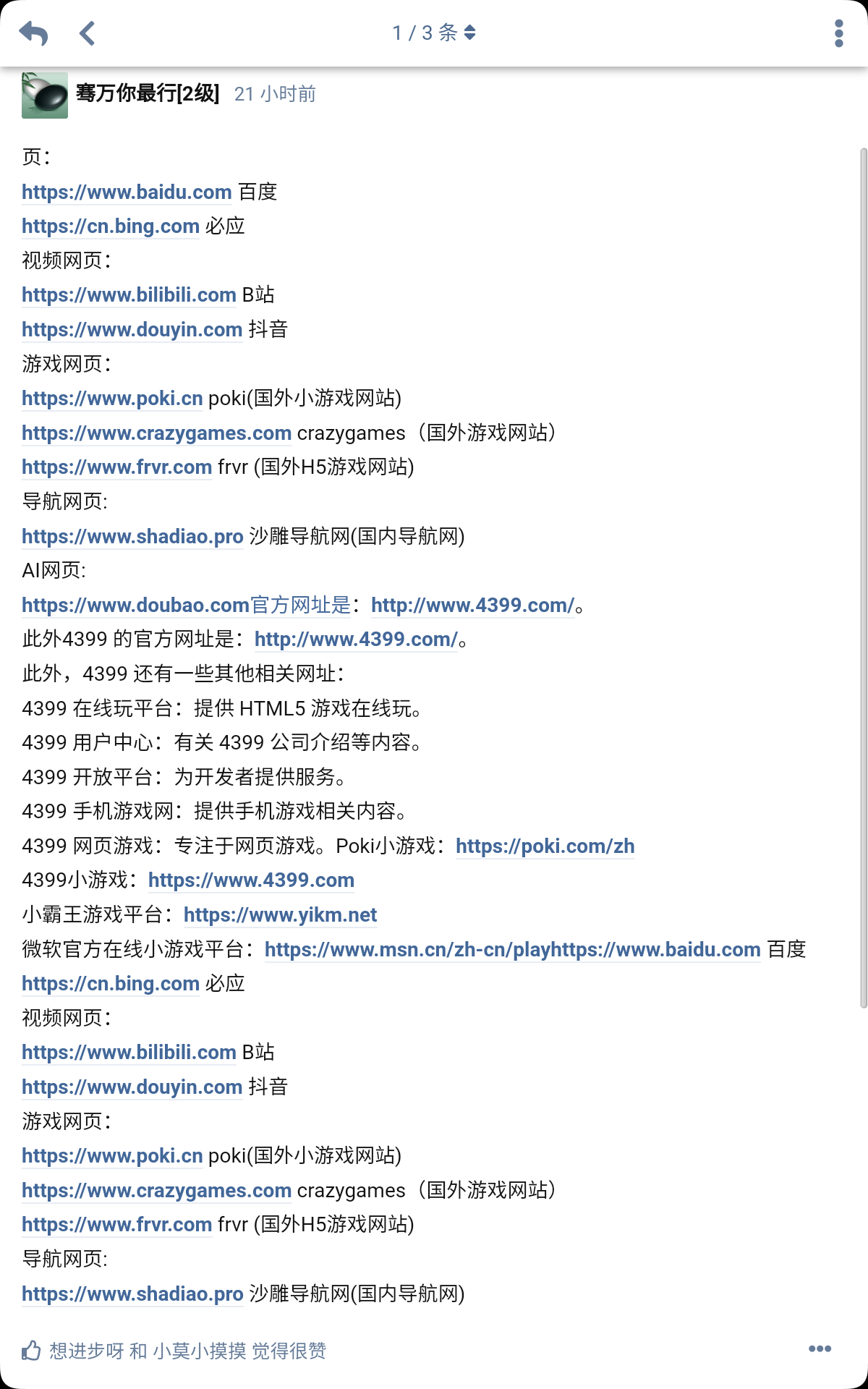 1 / 3 条

骞万你最行[2级] 21 小时前

页：
https://www.baidu.com 百度
https://cn.bing.com 必应
视频网页：
https://www.bilibili.com B站
https://www.douyin.com 抖音
游戏网页：
https://www.poki.cn poki(国外小游戏网站)
https://www.crazygames.com crazygames（国外游戏网站）
https://www.frvr.com frvr (国外H5游戏网站)
导航网页:
https://www.shadiao.pro 沙雕导航网(国内导航网)
AI网页:
https://www.doubao.com官方网址是：http://www.4399.com/。
此外4399 的官方网址是：http://www.4399.com/。
此外，4399 还有一些其他相关网址：
4399 在线玩平台：提供 HTML5 游戏在线玩。
4399 用户中心：有关 4399 公司介绍等内容。
4399 开放平台：为开发者提供服务。
4399 手机游戏网：提供手机游戏相关内容。
4399 网页游戏：专注于网页游戏。Poki小游戏：https://poki.com/zh
4399小游戏：https://www.4399.com
小霸王游戏平台：https://www.yikm.net
微软官方在线小游戏平台：https://www.msn.cn/zh-cn/playhttps://www.baidu.com 百度
https://cn.bing.com 必应
视频网页：
https://www.bilibili.com B站
https://www.douyin.com 抖音
游戏网页：
https://www.poki.cn poki(国外小游戏网站)
https://www.crazygames.com crazygames（国外游戏网站）
https://www.frvr.com frvr (国外H5游戏网站)
导航网页:
https://www.shadiao.pro 沙雕导航网(国内导航网)

想进步呀 和 小莫小摸摸 觉得很赞